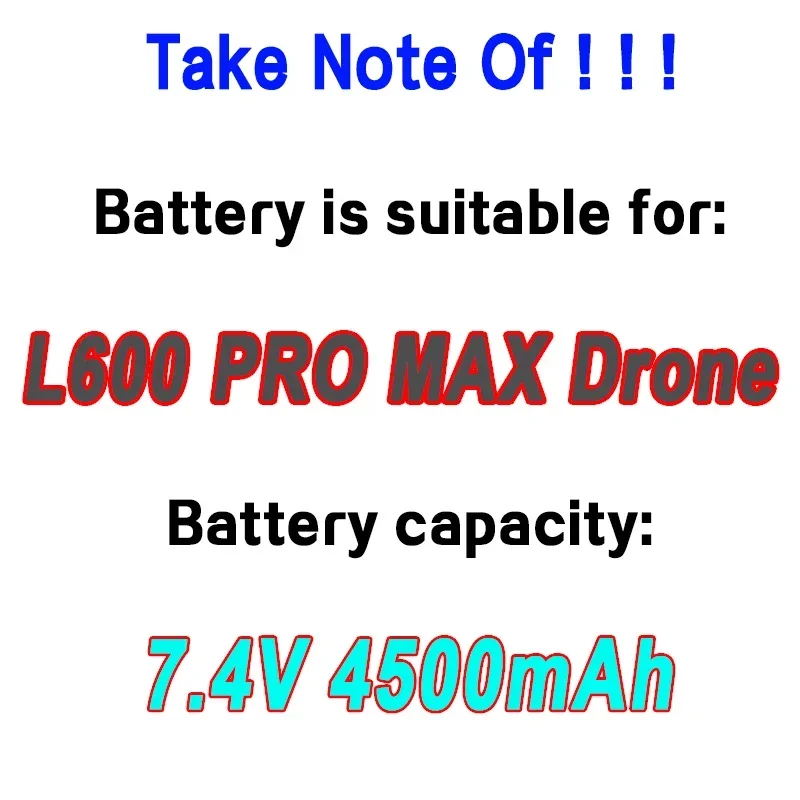 Take Note Of ! ! !

Battery is suitable for:

L600 PRO MAX Drone

Battery capacity:

7.4V 4500mAh